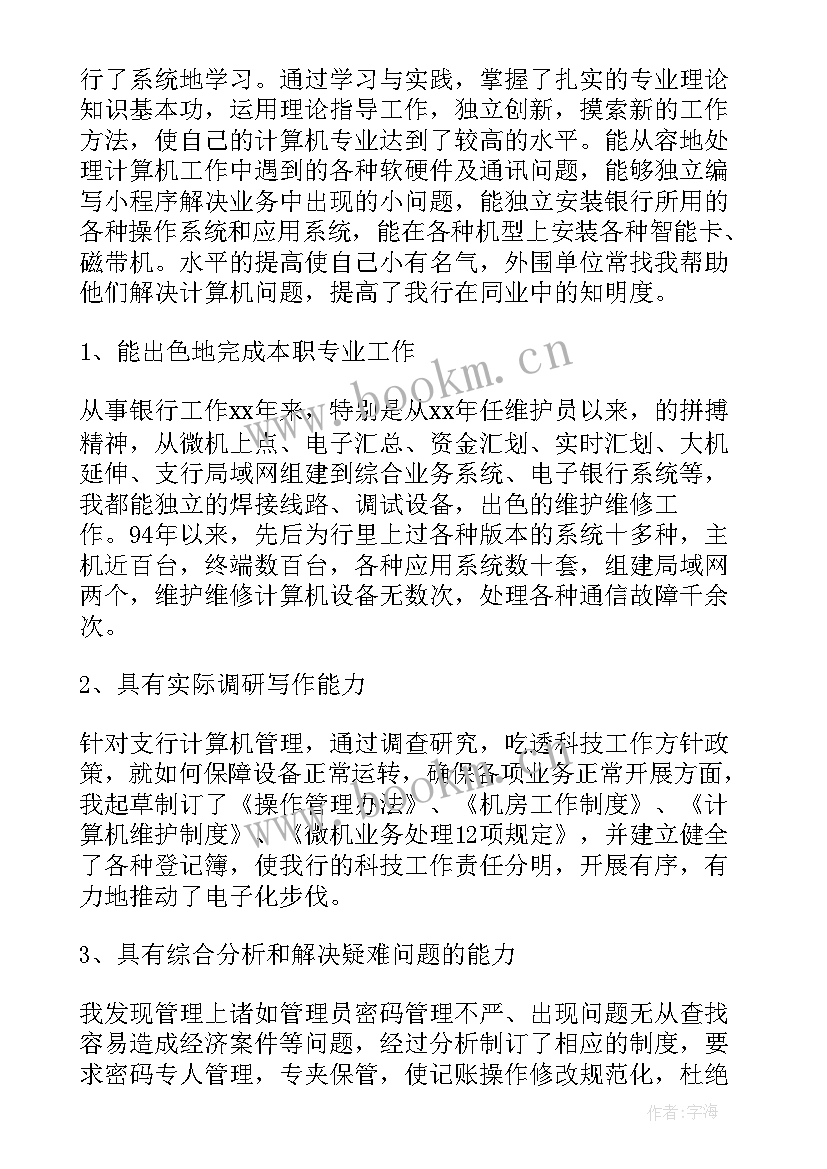 行了系统地学习。通过学习与实践，掌握了扎实的专业理论知识基本功，运用理论指导工作，独立创新，摸索新的工作方法，使自己的计算机专业达到了较高的水平。能从容地处理计算机工作中遇到的各种软硬件及通讯问题，能够独立编写小程序解决业务中出现的小问题，能独立安装银行所用的各种操作系统和应用系统，能在各种机型上安装各种智能卡、磁带机。水平的提高使自己小有名气，外围单位常找我帮助他们解决计算机问题，提高了我行在同业中的知明度。

1、能出色地完成本职专业工作

从事银行工作xx年来，特别是从xx年任维护员以来，的拼搏精神，从微机上点、电子汇总、资金汇划、实时汇划、大机延伸、支行局域网组建到综合业务系统、电子银行系统等，我都能独立的焊接线路、调试设备，出色的维护维修工作。94年以来，先后为行里上过各种版本的系统十多种，主机近百台，终端数百台，各种应用系统数十套，组建局域网两个，维护维修计算机设备无数次，处理各种通信故障千余次。

2、具有实际调研写作能力

针对支行计算机管理，通过调查研究，吃透科技工作方针政策，就如何保障设备正常运转，确保各项业务正常开展方面，我起草制订了《操作管理办法》、《机房工作制度》、《计算机维护制度》、《微机业务处理12项规定》，并建立健全了各种登记簿，使我行的科技工作责任分明，开展有序，有力地推动了电子化步伐。

3、具有综合分析和解决疑难问题的能力

我发现管理上诸如管理员密码管理不严、出现问题无从查找容易造成经济案件等问题，经过分析制订了相应的制度，要求密码专人管理，专夹保管，使记账操作修改规范化，杜绝

www.bookm.cn

作者：宇海